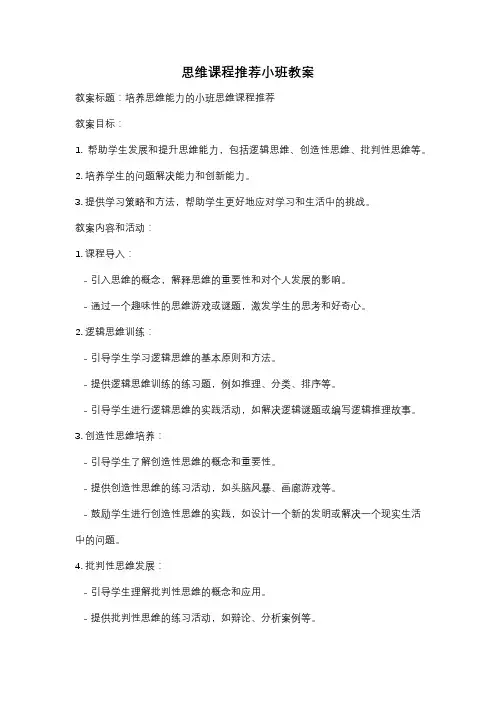 思维课程推荐小班教案

教案标题：培养思维能力的小班思维课程推荐

教案目标：

1. 帮助学生发展和提升思维能力，包括逻辑思维、创造性思维、批判性思维等。

2. 培养学生的问题解决能力和创新能力。

3. 提供学习策略和方法，帮助学生更好地应对学习和生活中的挑战。

教案内容和活动：

1. 课程导入：

- 引入思维的概念，解释思维的重要性和对个人发展的影响。

- 通过一个趣味性的思维游戏或谜题，激发学生的思考和好奇心。

2. 逻辑思维训练：

- 引导学生学习逻辑思维的基本原则和方法。

- 提供逻辑思维训练的练习题，例如推理、分类、排序等。

- 引导学生进行逻辑思维的实践活动，如解决逻辑谜题或编写逻辑推理故事。

3. 创造性思维培养：

- 引导学生了解创造性思维的概念和重要性。

- 提供创造性思维的练习活动，如头脑风暴、画廊游戏等。

- 鼓励学生进行创造性思维的实践，如设计一个新的发明或解决一个现实生活中的问题。

4. 批判性思维发展：

- 引导学生理解批判性思维的概念和应用。

- 提供批判性思维的练习活动，如辩论、分析案例等。